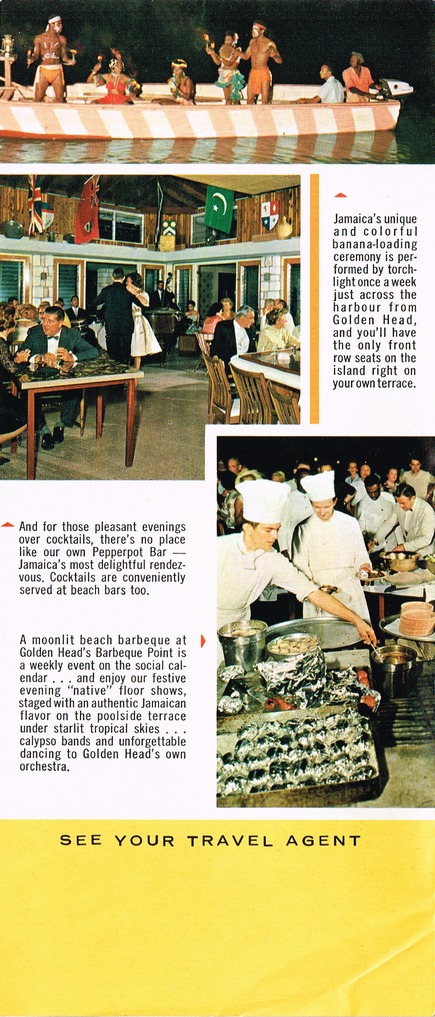 Jamaica's unique and colorful banana-loading ceremony is performed by torchlight once a week just across the harbour from Golden Head, and you'll have the only front row seats on the island right on your own terrace.

And for those pleasant evenings over cocktails, there's no place like our own Pepperpot Bar — Jamaica's most delightful rendezvous. Cocktails are conveniently served at beach bars too.

A moonlit beach barbeque at Golden Head's Barbeque Point is a weekly event on the social calendar . . . and enjoy our festive evening "native" floor shows, staged with an authentic Jamaican flavor on the poolside terrace under starlit tropical skies . . . calypso bands and unforgettable dancing to Golden Head's own orchestra.

SEE YOUR TRAVEL AGENT